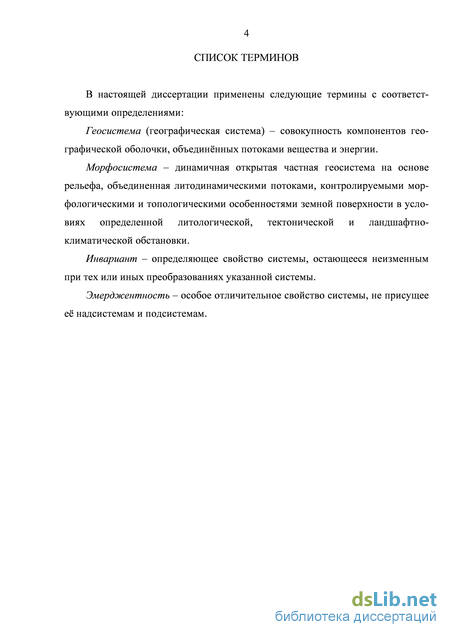 4

СПИСОК ТЕРМИНОВ

В настоящей диссертации применены следующие термины с соответствующими определениями:

Геосистема (географическая система) – совокупность компонентов географической оболочки, объединённых потоками вещества и энергии.

Морфосистема – динамичная открытая частная геосистема на основе рельефа, объединенная литодинамическими потоками, контролируемыми морфологическими и топологическими особенностями земной поверхности в условиях определенной литологической, тектонической и ландшафтно-климатической обстановки.

Инвариант – определяющее свойство системы, остающееся неизменным при тех или иных преобразованиях указанной системы.

Эмерджентность – особое отличительное свойство системы, не присущее её надсистемам и подсистемам.

dsLib.net
библиотека диссертаций